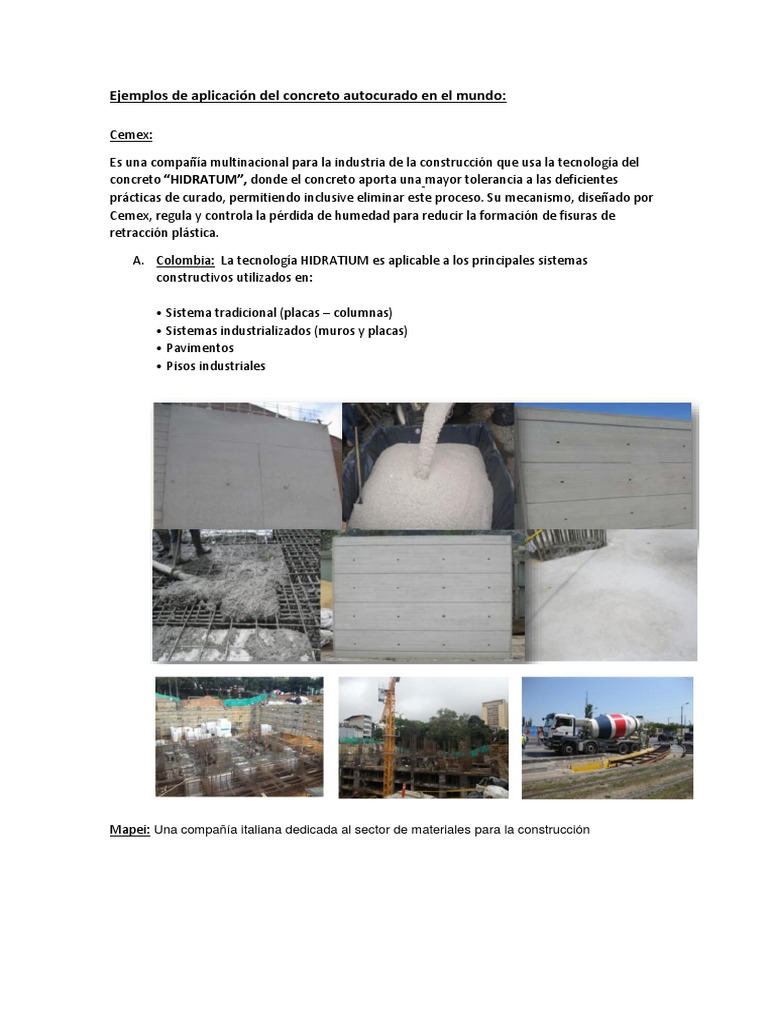 Ejemplos de aplicación del concreto autocurado en el mundo:

Cemex:

Es una compañía multinacional para la industria de la construcción que usa la tecnología del concreto “HIDRATUM”, donde el concreto aporta una mayor tolerancia a las deficientes prácticas de curado, permitiendo inclusive eliminar este proceso. Su mecanismo, diseñado por Cemex, regula y controla la pérdida de humedad para reducir la formación de fisuras de retracción plástica.

A. Colombia: La tecnología HIDRATIUM es aplicable a los principales sistemas constructivos utilizados en:

• Sistema tradicional (placas – columnas)
• Sistemas industrializados (muros y placas)
• Pavimentos
• Pisos industriales

Mapei: Una compañía italiana dedicada al sector de materiales para la construcción